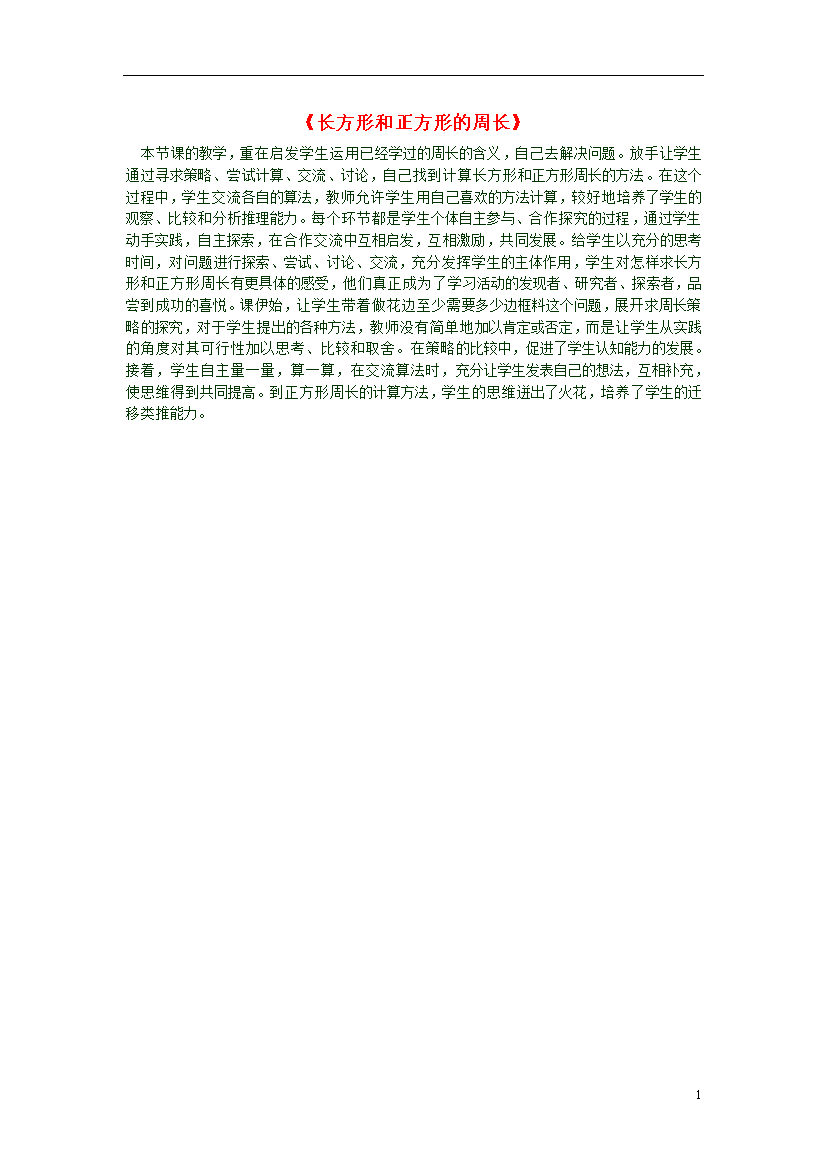 《长方形和正方形的周长》

本节课的教学，重在启发学生运用已经学过的周长的含义，自己去解决问题。放手让学生通过寻求策略、尝试计算、交流、讨论，自己找到计算长方形和正方形周长的方法。在这个过程中，学生交流各自的算法，教师允许学生用自己喜欢的方法计算，较好地培养了学生的观察、比较和分析推理能力。每个环节都是学生个体自主参与、合作探究的过程，通过学生动手实践，自主探索，在合作交流中互相启发，互相激励，共同发展。给学生以充分的思考时间，对问题进行探索、尝试、讨论、交流，充分发挥学生的主体作用，学生对怎样求长方形和正方形周长有更具体的感受，他们真正成为了学习活动的发现者、研究者、探索者，品尝到成功的喜悦。课伊始，让学生带着做花边至少需要多少边框料这个问题，展开求周长策略的探究，对于学生提出的各种方法，教师没有简单地加以肯定或否定，而是让学生从实践的角度对其可行性加以思考、比较和取舍。在策略的比较中，促进了学生认知能力的发展。接着，学生自主量一量，算一算，在交流算法时，充分让学生发表自己的想法，互相补充，使思维得到共同提高。到正方形周长的计算方法，学生的思维迸出了火花，培养了学生的迁移类推能力。

1